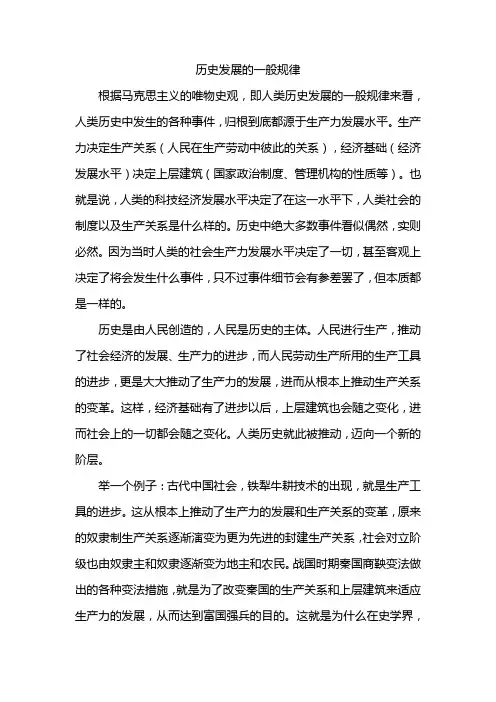 历史发展的一般规律

根据马克思主义的唯物史观，即人类历史发展的一般规律来看，人类历史中发生的各种事件，归根到底都源于生产力发展水平。生产力决定生产关系（人民在生产劳动中彼此的关系），经济基础（经济发展水平）决定上层建筑（国家政治制度、管理机构的性质等）。也就是说，人类的科技经济发展水平决定了在这一水平下，人类社会的制度以及生产关系是什么样的。历史中绝大多数事件看似偶然，实则必然。因为当时人类的社会生产力发展水平决定了一切，甚至客观上决定了将会发生什么事件，只不过事件细节会有参差罢了，但本质都是一样的。

历史是由人民创造的，人民是历史的主体。人民进行生产，推动了社会经济的发展、生产力的进步，而人民劳动生产所用的生产工具的进步，更是大大推动了生产力的发展，进而从根本上推动生产关系的变革。这样，经济基础有了进步以后，上层建筑也会随之变化，进而社会上的一切都会随之变化。人类历史就此被推动，迈向一个新的阶层。

举一个例子：古代中国社会，铁犁牛耕技术的出现，就是生产工具的进步。这从根本上推动了生产力的发展和生产关系的变革，原来的奴隶制生产关系逐渐演变为更为先进的封建生产关系，社会对立阶级也由奴隶主和奴隶逐渐变为地主和农民。战国时期秦国商鞅变法做出的各种变法措施，就是为了改变秦国的生产关系和上层建筑来适应生产力的发展，从而达到富国强兵的目的。这就是为什么在史学界，